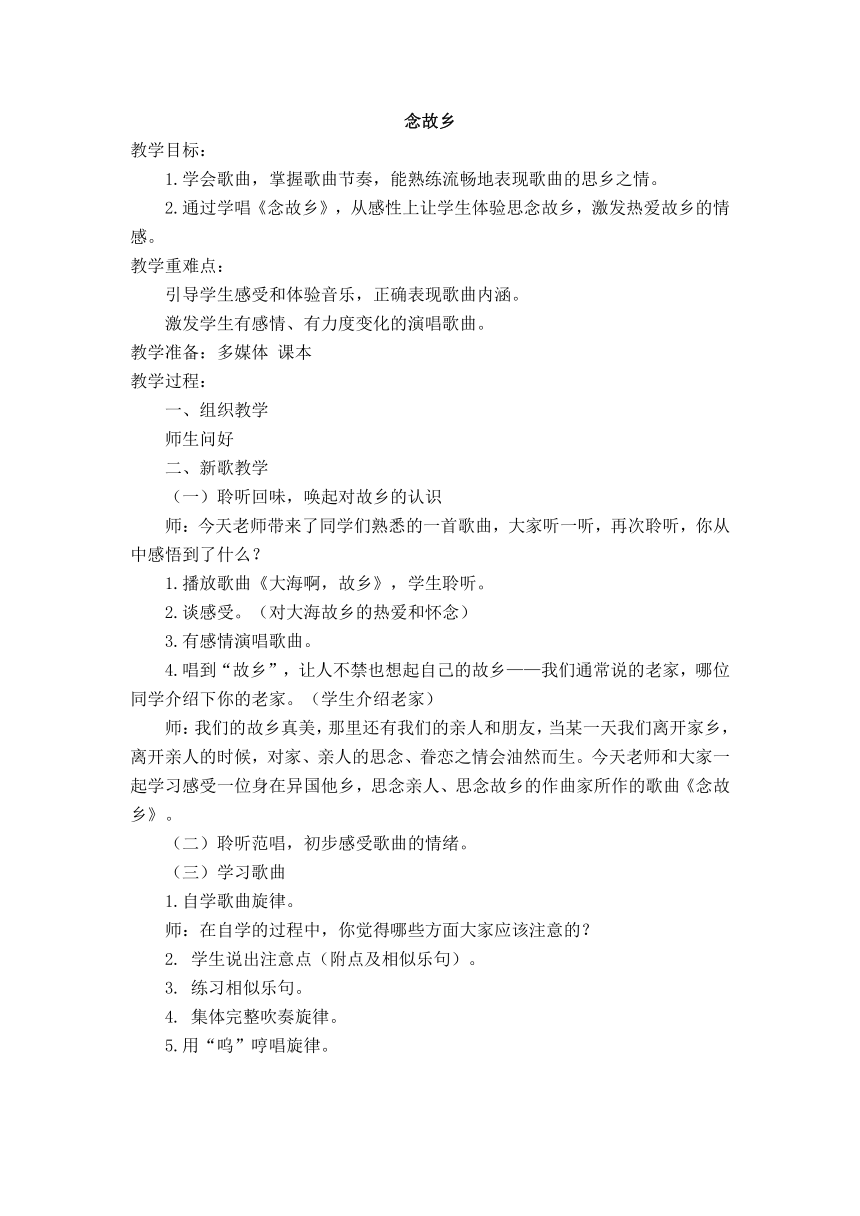 念故乡

教学目标：

1.学会歌曲，掌握歌曲节奏，能熟练流畅地表现歌曲的思乡之情。

2.通过学唱《念故乡》，从感性上让学生体验思念故乡，激发热爱故乡的情感。

教学重难点：

引导学生感受和体验音乐，正确表现歌曲内涵。

激发学生有感情、有力度变化的演唱歌曲。

教学准备：多媒体 课本

教学过程：

一、组织教学

师生问好

二、新歌教学

（一）聆听回味，唤起对故乡的认识

师：今天老师带来了同学们熟悉的一首歌曲，大家听一听，再次聆听，你从中感悟到了什么？

1.播放歌曲《大海啊，故乡》，学生聆听。

2.谈感受。（对大海故乡的热爱和怀念）

3.有感情演唱歌曲。

4.唱到“故乡”，让人不禁也想起自己的故乡——我们通常说的老家，哪位同学介绍下你的老家。（学生介绍老家）

师：我们的故乡真美，那里还有我们的亲人和朋友，当某一天我们离开家乡，离开亲人的时候，对家、亲人的思念、眷恋之情会油然而生。今天老师和大家一起学习感受一位身在异国他乡，思念亲人、思念故乡的作曲家所作的歌曲《念故乡》。

（二）聆听范唱，初步感受歌曲的情绪。

（三）学习歌曲

1.自学歌曲旋律。

师：在自学的过程中，你觉得哪些方面大家应该注意的？

2. 学生说出注意点（附点及相似乐句）。

3. 练习相似乐句。

4. 集体完整吹奏旋律。

5.用“呜”哼唱旋律。